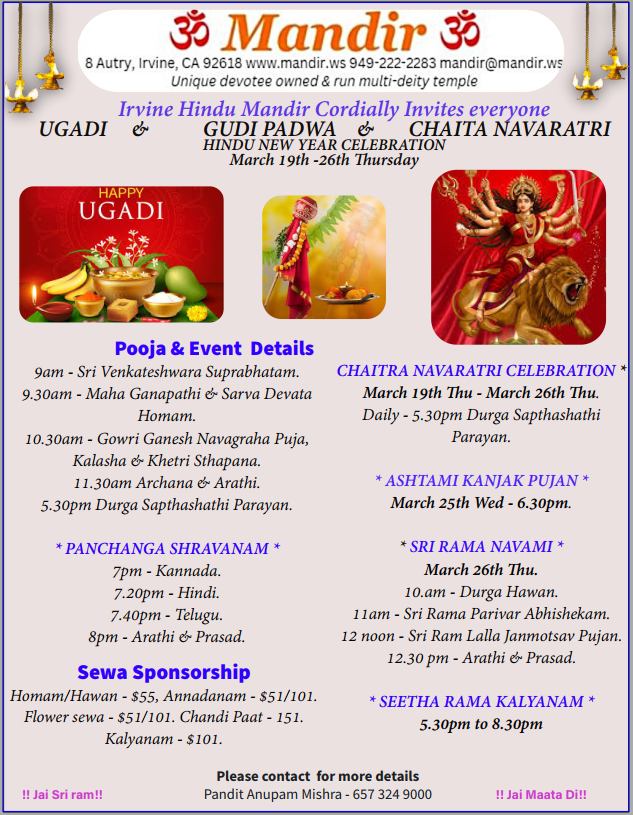 ॐ Mandir ॐ
8 Autry, Irvine, CA 92618 www.mandir.ws 949-222-2283 mandir@mandir.ws
Unique devotee owned & run multi-deity temple

Irvine Hindu Mandir Cordially Invites everyone
UGADI & GUDI PADWA & CHAITA NAVARATRI
HINDU NEW YEAR CELEBRATION
March 19th -26th Thursday

HAPPY UGADI

Pooja & Event Details
9am - Sri Venkateshwara Suprabhatam.
9.30am - Maha Ganapathi & Sarva Devata Homam.
10.30am - Gowri Ganesh Navagraha Puja, Kalasha & Khetri Sthapana.
11.30am Archana & Arathi.
5.30pm Durga Sapthashathi Parayan.

* PANCHANGA SHRAVANAM *
7pm - Kannada.
7.20pm - Hindi.
7.40pm - Telugu.
8pm - Arathi & Prasad.

Sewa Sponsorship
Homam/Hawan - $55, Annadanam - $51/101.
Flower sewa - $51/101. Chandi Paat - 151.
Kalyanam - $101.

CHAITRA NAVARATRI CELEBRATION *
March 19th Thu - March 26th Thu.
Daily - 5.30pm Durga Sapthashathi Parayan.

* ASHTAMI KANJAK PUJAN *
March 25th Wed - 6.30pm.

* SRI RAMA NAVAMI *
March 26th Thu.
10.am - Durga Hawan.
11am - Sri Rama Parivar Abhishekam.
12 noon - Sri Ram Lalla Janmotsav Pujan.
12.30 pm - Arathi & Prasad.

* SEETHA RAMA KALYANAM *
5.30pm to 8.30pm

Please contact for more details
!! Jai Sri ram!! Pandit Anupam Mishra - 657 324 9000 !! Jai Maata Di!!